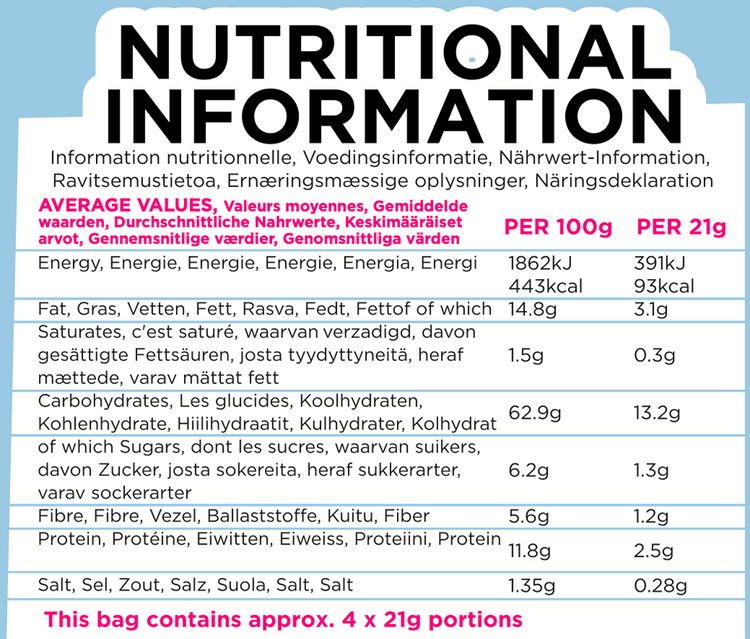 NUTRITIONAL INFORMATION

Information nutritionnelle, Voedingsinformatie, Nährwert-Information, Ravitsemustietoa, Ernæringsmæssige oplysninger, Näringsdeklaration

| AVERAGE VALUES, Valeurs moyennes, Gemiddelde waarden, Durchschnittliche Nahrwerte, Keskimääräiset arvot, Gennemsnitlige værdier, Genomsnittliga värden | PER 100g | PER 21g |
|---|---|---|
| Energy, Energie, Energie, Energie, Energia, Energi | 1862kJ 443kcal | 391kJ 93kcal |
| Fat, Gras, Vetten, Fett, Rasva, Fedt, Fettof of which | 14.8g | 3.1g |
| Saturates, c'est saturé, waarvan verzadigd, davon gesättigte Fettsäuren, josta tyydyttyneitä, heraf mættede, varav mättat fett | 1.5g | 0.3g |
| Carbohydrates, Les glucides, Koolhydraten, Kohlenhydrate, Hiilihydraatit, Kulhydrater, Kolhydrat | 62.9g | 13.2g |
| of which Sugars, dont les sucres, waarvan suikers, davon Zucker, josta sokereita, heraf sukkerarter, varav sockerarter | 6.2g | 1.3g |
| Fibre, Fibre, Vezel, Ballaststoffe, Kuitu, Fiber | 5.6g | 1.2g |
| Protein, Protéine, Eiwitten, Eiweiss, Proteiini, Protein | 11.8g | 2.5g |
| Salt, Sel, Zout, Salz, Suola, Salt, Salt | 1.35g | 0.28g |

This bag contains approx. 4 x 21g portions